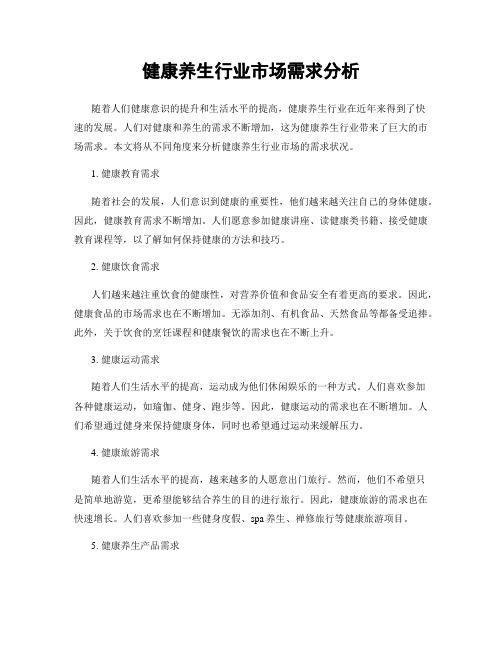 健康养生行业市场需求分析

随着人们健康意识的提升和生活水平的提高，健康养生行业在近年来得到了快速的发展。人们对健康和养生的需求不断增加，这为健康养生行业带来了巨大的市场需求。本文将从不同角度来分析健康养生行业市场的需求状况。

1. 健康教育需求

随着社会的发展，人们意识到健康的重要性，他们越来越关注自己的身体健康。因此，健康教育需求不断增加。人们愿意参加健康讲座、读健康类书籍、接受健康教育课程等，以了解如何保持健康的方法和技巧。

2. 健康饮食需求

人们越来越注重饮食的健康性，对营养价值和食品安全有着更高的要求。因此，健康食品的市场需求也在不断增加。无添加剂、有机食品、天然食品等都备受追捧。此外，关于饮食的烹饪课程和健康餐饮的需求也在不断上升。

3. 健康运动需求

随着人们生活水平的提高，运动成为他们休闲娱乐的一种方式。人们喜欢参加各种健康运动，如瑜伽、健身、跑步等。因此，健康运动的需求也在不断增加。人们希望通过健身来保持健康身体，同时也希望通过运动来缓解压力。

4. 健康旅游需求

随着人们生活水平的提高，越来越多的人愿意出门旅行。然而，他们不希望只是简单地游览，更希望能够结合养生的目的进行旅行。因此，健康旅游的需求也在快速增长。人们喜欢参加一些健身度假、spa 养生、禅修旅行等健康旅游项目。

5. 健康养生产品需求